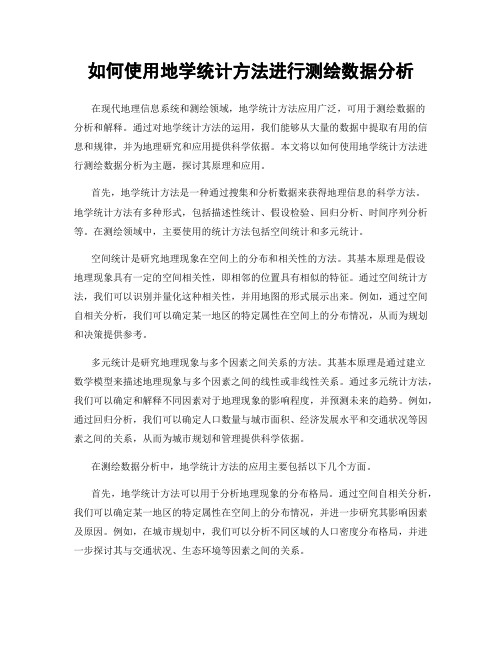 如何使用地学统计方法进行测绘数据分析

在现代地理信息系统和测绘领域，地学统计方法应用广泛，可用于测绘数据的分析和解释。通过对地学统计方法的运用，我们能够从大量的数据中提取有用的信息和规律，并为地理研究和应用提供科学依据。本文将以如何使用地学统计方法进行测绘数据分析为主题，探讨其原理和应用。

首先，地学统计方法是一种通过搜集和分析数据来获得地理信息的科学方法。地学统计方法有多种形式，包括描述性统计、假设检验、回归分析、时间序列分析等。在测绘领域中，主要使用的统计方法包括空间统计和多元统计。

空间统计是研究地理现象在空间上的分布和相关性的方法。其基本原理是假设地理现象具有一定的空间相关性，即相邻的位置具有相似的特征。通过空间统计方法，我们可以识别并量化这种相关性，并用地图的形式展示出来。例如，通过空间自相关分析，我们可以确定某一地区的特定属性在空间上的分布情况，从而为规划和决策提供参考。

多元统计是研究地理现象与多个因素之间关系的方法。其基本原理是通过建立数学模型来描述地理现象与多个因素之间的线性或非线性关系。通过多元统计方法，我们可以确定和解释不同因素对于地理现象的影响程度，并预测未来的趋势。例如，通过回归分析，我们可以确定人口数量与城市面积、经济发展水平和交通状况等因素之间的关系，从而为城市规划和管理提供科学依据。

在测绘数据分析中，地学统计方法的应用主要包括以下几个方面。

首先，地学统计方法可以用于分析地理现象的分布格局。通过空间自相关分析，我们可以确定某一地区的特定属性在空间上的分布情况，并进一步研究其影响因素及原因。例如，在城市规划中，我们可以分析不同区域的人口密度分布格局，并进一步探讨其与交通状况、生态环境等因素之间的关系。